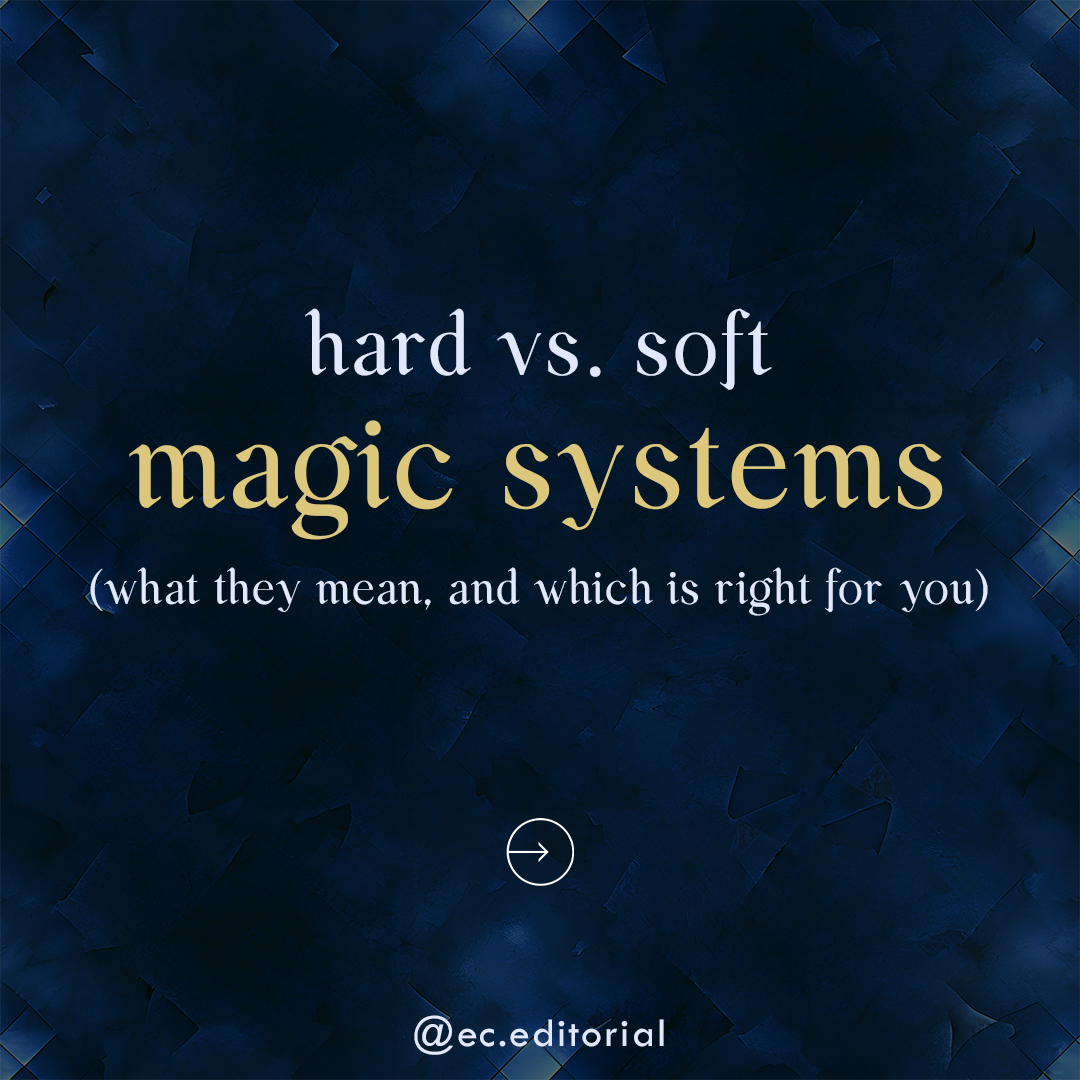 hard vs. soft
magic systems
(what they mean, and which is right for you)

@ec.editorial